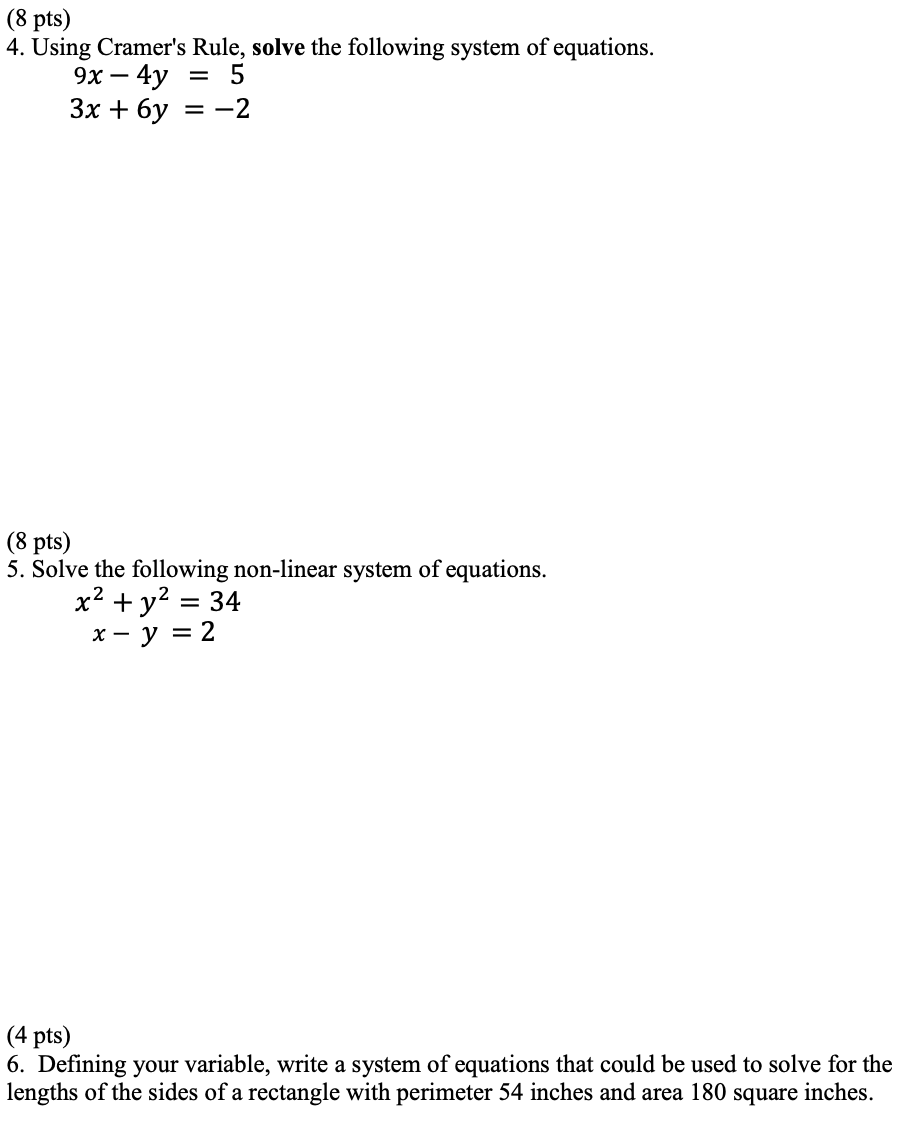 (8 pts)
4. Using Cramer's Rule, solve the following system of equations.
$9x - 4y = 5$
$3x + 6y = -2$

(8 pts)
5. Solve the following non-linear system of equations.
$x^2 + y^2 = 34$
$x - y = 2$

(4 pts)
6. Defining your variable, write a system of equations that could be used to solve for the lengths of the sides of a rectangle with perimeter 54 inches and area 180 square inches.